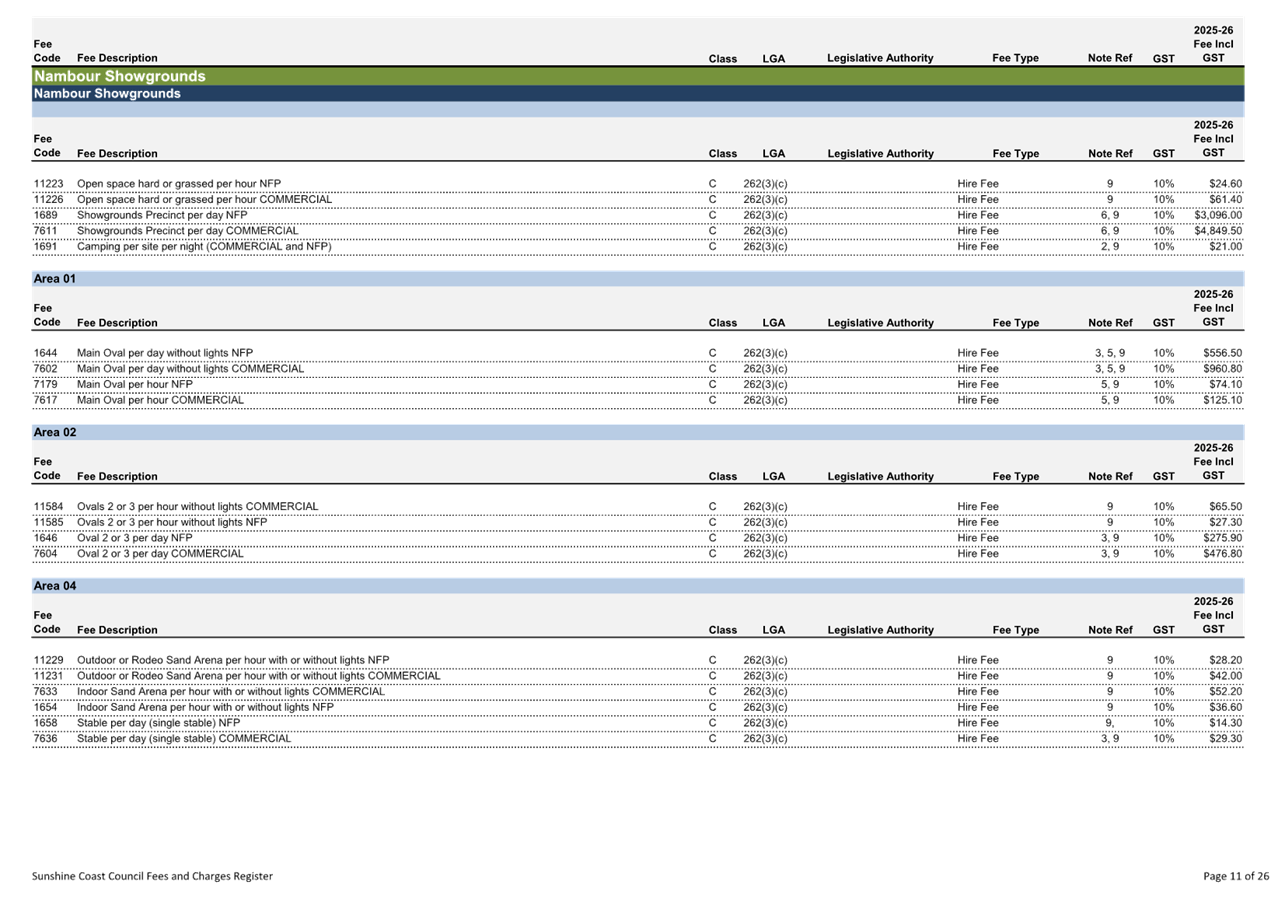 | Fee Code | Fee Description | Class | LGA | Legislative Authority | Fee Type | Note Ref | GST | 2025-26 Fee Incl GST |
|---|---|---|---|---|---|---|---|---|

Nambour Showgrounds

Nambour Showgrounds

| Fee Code | Fee Description | Class | LGA | Legislative Authority | Fee Type | Note Ref | GST | 2025-26 Fee Incl GST |
|---|---|---|---|---|---|---|---|---|
| 11223 | Open space hard or grassed per hour NFP | C | 262(3)(c) | | Hire Fee | 9 | 10% | $24.60 |
| 11226 | Open space hard or grassed per hour COMMERCIAL | C | 262(3)(c) | | Hire Fee | 9 | 10% | $61.40 |
| 1689 | Showgrounds Precinct per day NFP | C | 262(3)(c) | | Hire Fee | 6, 9 | 10% | $3,096.00 |
| 7611 | Showgrounds Precinct per day COMMERCIAL | C | 262(3)(c) | | Hire Fee | 6, 9 | 10% | $4,849.50 |
| 1691 | Camping per site per night (COMMERCIAL and NFP) | C | 262(3)(c) | | Hire Fee | 2, 9 | 10% | $21.00 |

Area 01

| Fee Code | Fee Description | Class | LGA | Legislative Authority | Fee Type | Note Ref | GST | 2025-26 Fee Incl GST |
|---|---|---|---|---|---|---|---|---|
| 1644 | Main Oval per day without lights NFP | C | 262(3)(c) | | Hire Fee | 3, 5, 9 | 10% | $556.50 |
| 7602 | Main Oval per day without lights COMMERCIAL | C | 262(3)(c) | | Hire Fee | 3, 5, 9 | 10% | $960.80 |
| 7179 | Main Oval per hour NFP | C | 262(3)(c) | | Hire Fee | 5, 9 | 10% | $74.10 |
| 7617 | Main Oval per hour COMMERCIAL | C | 262(3)(c) | | Hire Fee | 5, 9 | 10% | $125.10 |

Area 02

| Fee Code | Fee Description | Class | LGA | Legislative Authority | Fee Type | Note Ref | GST | 2025-26 Fee Incl GST |
|---|---|---|---|---|---|---|---|---|
| 11584 | Ovals 2 or 3 per hour without lights COMMERCIAL | C | 262(3)(c) | | Hire Fee | 9 | 10% | $65.50 |
| 11585 | Ovals 2 or 3 per hour without lights NFP | C | 262(3)(c) | | Hire Fee | 9 | 10% | $27.30 |
| 1646 | Oval 2 or 3 per day NFP | C | 262(3)(c) | | Hire Fee | 3, 9 | 10% | $275.90 |
| 7604 | Oval 2 or 3 per day COMMERCIAL | C | 262(3)(c) | | Hire Fee | 3, 9 | 10% | $476.80 |

Area 04

| Fee Code | Fee Description | Class | LGA | Legislative Authority | Fee Type | Note Ref | GST | 2025-26 Fee Incl GST |
|---|---|---|---|---|---|---|---|---|
| 11229 | Outdoor or Rodeo Sand Arena per hour with or without lights NFP | C | 262(3)(c) | | Hire Fee | 9 | 10% | $28.20 |
| 11231 | Outdoor or Rodeo Sand Arena per hour with or without lights COMMERCIAL | C | 262(3)(c) | | Hire Fee | 9 | 10% | $42.00 |
| 7633 | Indoor Sand Arena per hour with or without lights COMMERCIAL | C | 262(3)(c) | | Hire Fee | 9 | 10% | $52.20 |
| 1654 | Indoor Sand Arena per hour with or without lights NFP | C | 262(3)(c) | | Hire Fee | 9 | 10% | $36.60 |
| 1658 | Stable per day (single stable) NFP | C | 262(3)(c) | | Hire Fee | 9, | 10% | $14.30 |
| 7636 | Stable per day (single stable) COMMERCIAL | C | 262(3)(c) | | Hire Fee | 3, 9 | 10% | $29.30 |

Sunshine Coast Council Fees and Charges Register

Page 11 of 26